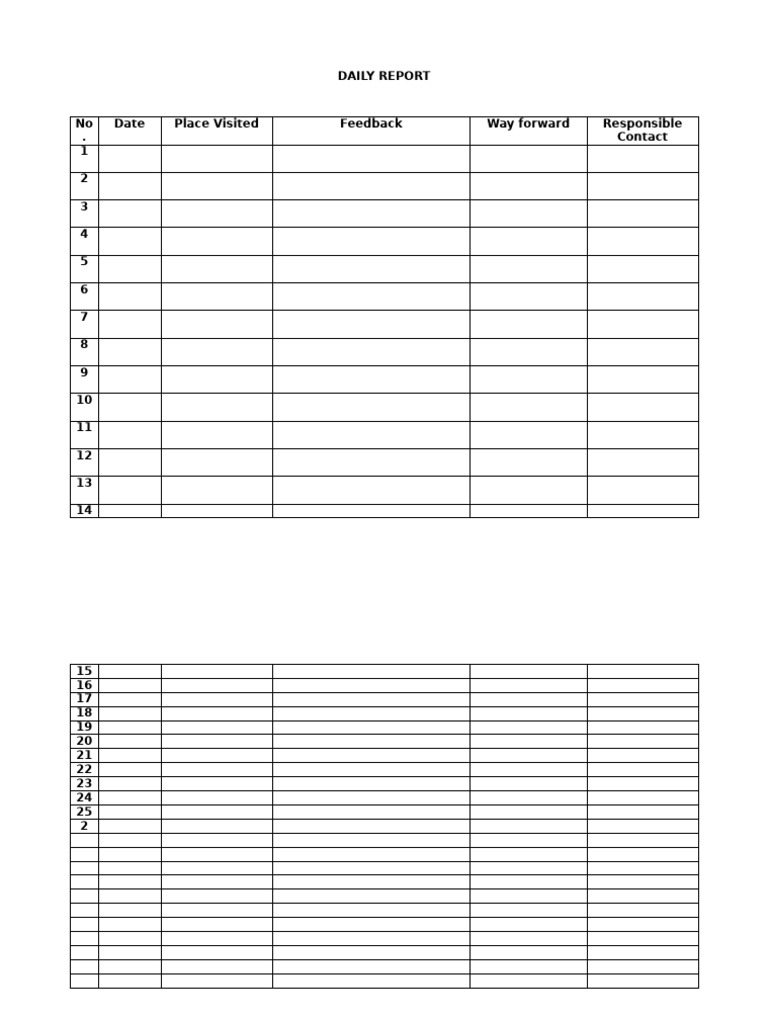 DAILY REPORT

| No. | Date | Place Visited | Feedback | Way forward | Responsible Contact |
|---|---|---|---|---|---|
| 1 | | | | | |
| 2 | | | | | |
| 3 | | | | | |
| 4 | | | | | |
| 5 | | | | | |
| 6 | | | | | |
| 7 | | | | | |
| 8 | | | | | |
| 9 | | | | | |
| 10 | | | | | |
| 11 | | | | | |
| 12 | | | | | |
| 13 | | | | | |
| 14 | | | | | |

| 15 | | | | | |
|---|---|---|---|---|---|
| 16 | | | | | |
| 17 | | | | | |
| 18 | | | | | |
| 19 | | | | | |
| 20 | | | | | |
| 21 | | | | | |
| 22 | | | | | |
| 23 | | | | | |
| 24 | | | | | |
| 25 | | | | | |
| 2 | | | | | |
| | | | | | |
| | | | | | |
| | | | | | |
| | | | | | |
| | | | | | |
| | | | | | |
| | | | | | |
| | | | | | |
| | | | | | |
| | | | | | |
| | | | | | |